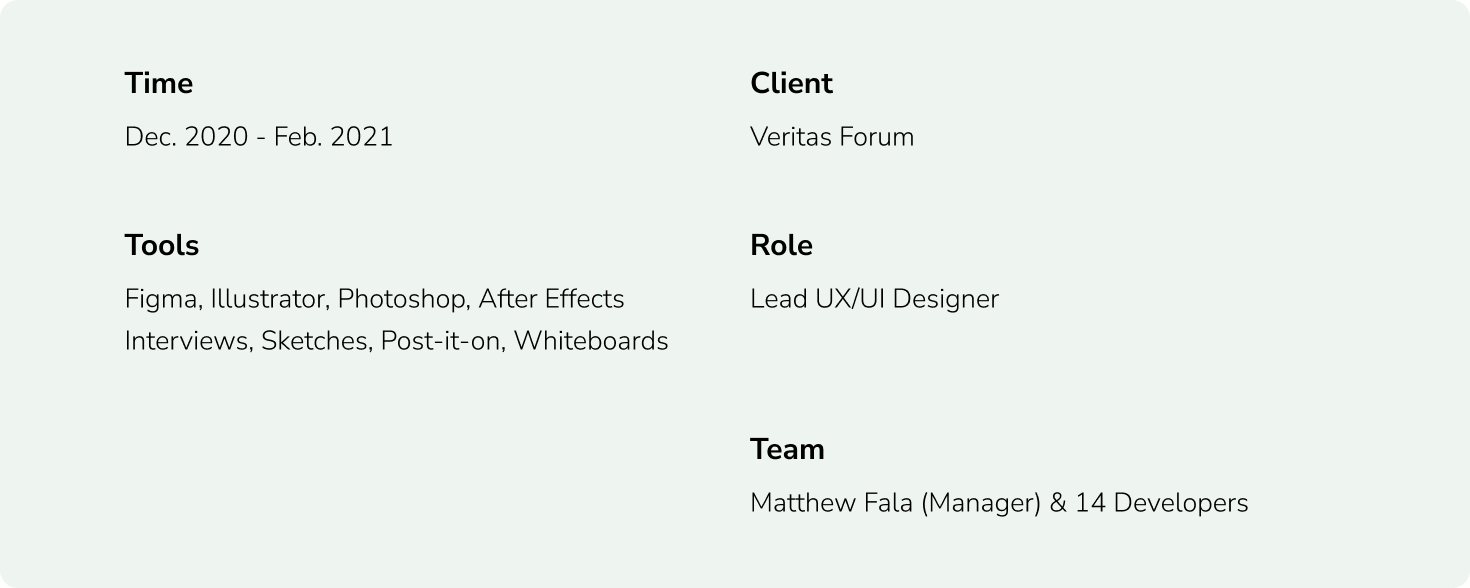 Time

Dec. 2020 - Feb. 2021

Tools

Figma, Illustrator, Photoshop, After Effects
Interviews, Sketches, Post-it-on, Whiteboards

Client

Veritas Forum

Role

Lead UX/UI Designer

Team

Matthew Fala (Manager) & 14 Developers